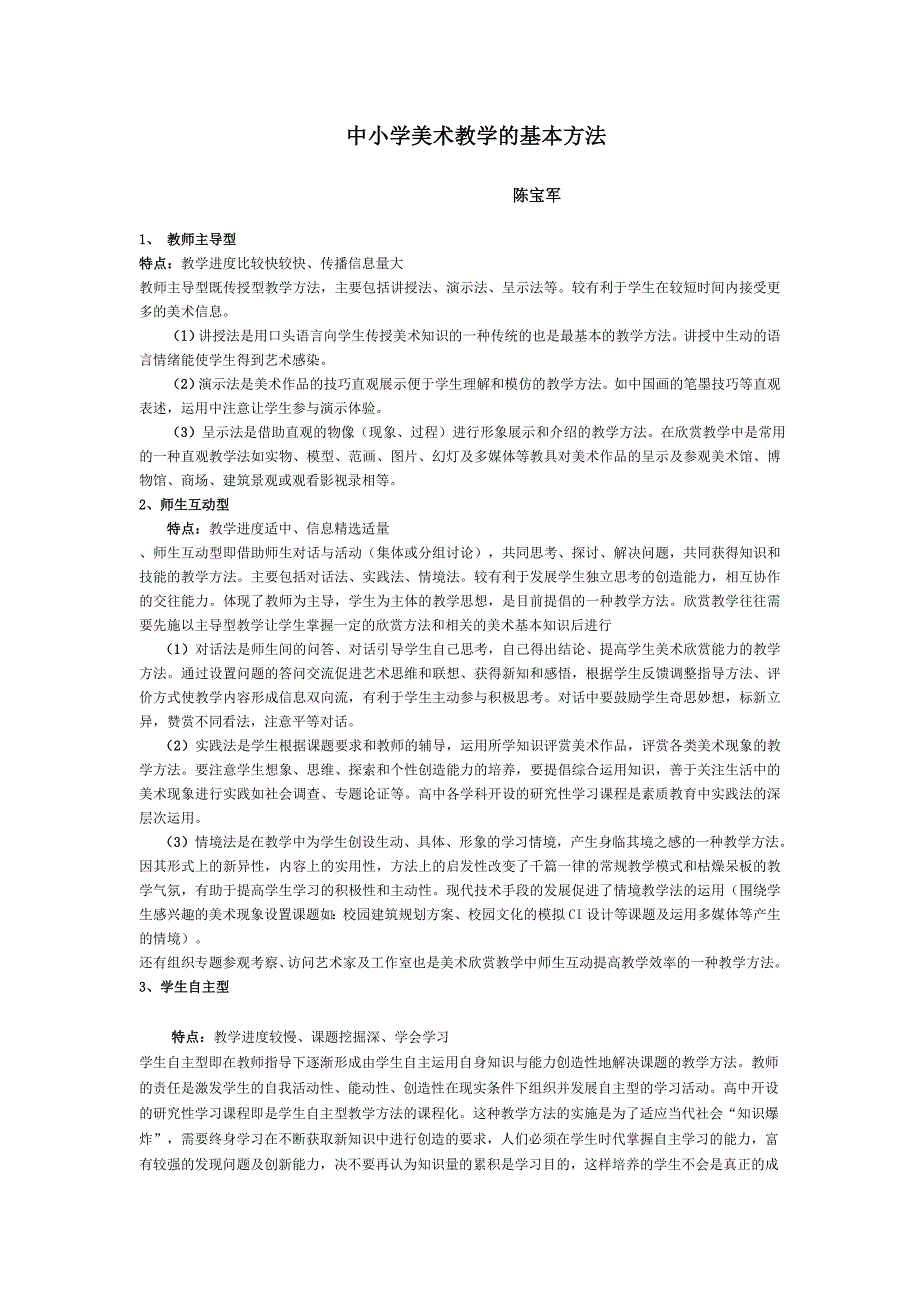 中小学美术教学的基本方法

陈宝军

1、 教师主导型

特点：教学进度比较快较快、传播信息量大

教师主导型既传授型教学方法，主要包括讲授法、演示法、呈示法等。较有利于学生在较短时间内接受更多的美术信息。

(1)讲授法是用口头语言向学生传授美术知识的一种传统的也是最基本的教学方法。讲授中生动的语言情绪能使学生得到艺术感染。

(2)演示法是美术作品的技巧直观展示便于学生理解和模仿的教学方法。如中国画的笔墨技巧等直观表述，运用中注意让学生参与演示体验。

(3)呈示法是借助直观的物像（现象、过程）进行形象展示和介绍的教学方法。在欣赏教学中是常用的一种直观教学法如实物、模型、范画、图片、幻灯及多媒体等教具对美术作品的呈示及参观美术馆、博物馆、商场、建筑景观或观看影视录相等。

2、师生互动型

特点：教学进度适中、信息精选适量

、师生互动型即借助师生对话与活动（集体或分组讨论），共同思考、探讨、解决问题，共同获得知识和技能的教学方法。主要包括对话法、实践法、情境法。较有利于发展学生独立思考的创造能力，相互协作的交往能力。体现了教师为主导，学生为主体的教学思想，是目前提倡的一种教学方法。欣赏教学往往需要先施以主导型教学让学生掌握一定的欣赏方法和相关的美术基本知识后进行

(1)对话法是师生间的问答、对话引导学生自己思考，自己得出结论、提高学生美术欣赏能力的教学方法。通过设置问题的答问交流促进艺术思维和联想、获得新知和感悟，根据学生反馈调整指导方法、评价方式使教学内容形成信息双向流，有利于学生主动参与积极思考。对话中要鼓励学生奇思妙想，标新立异，赞赏不同看法，注意平等对话。

(2)实践法是学生根据课题要求和教师的辅导，运用所学知识评赏美术作品，评赏各类美术现象的教学方法。要注意学生想象、思维、探索和个性创造能力的培养，要提倡综合运用知识，善于关注生活中的美术现象进行实践如社会调查、专题论证等。高中各学科开设的研究性学习课程是素质教育中实践法的深层次运用。

(3)情境法是在教学中为学生创设生动、具体、形象的学习情境，产生身临其境之感的一种教学方法。因其形式上的新异性，内容上的实用性，方法上的启发性改变了千篇一律的常规教学模式和枯燥呆板的教学气氛，有助于提高学生学习的积极性和主动性。现代技术手段的发展促进了情境教学法的运用（围绕学生感兴趣的美术现象设置课题如：校园建筑规划方案、校园文化的模拟CI设计等课题及运用多媒体等产生的情境）。

还有组织专题参观考察、访问艺术家及工作室也是美术欣赏教学中师生互动提高教学效率的一种教学方法。

3、学生自主型

特点：教学进度较慢、课题挖掘深、学会学习

学生自主型即在教师指导下逐渐形成由学生自主运用自身知识与能力创造性地解决课题的教学方法。教师的责任是激发学生的自我活动性、能动性、创造性在现实条件下组织并发展自主型的学习活动。高中开设的研究性学习课程即是学生自主型教学方法的课程化。这种教学方法的实施是为了适应当代社会“知识爆炸”，需要终身学习在不断获取新知识中进行创造的要求，人们必须在学生时代掌握自主学习的能力，富有较强的发现问题及创新能力，决不要再认为知识量的累积是学习目的，这样培养的学生不会是真正的成